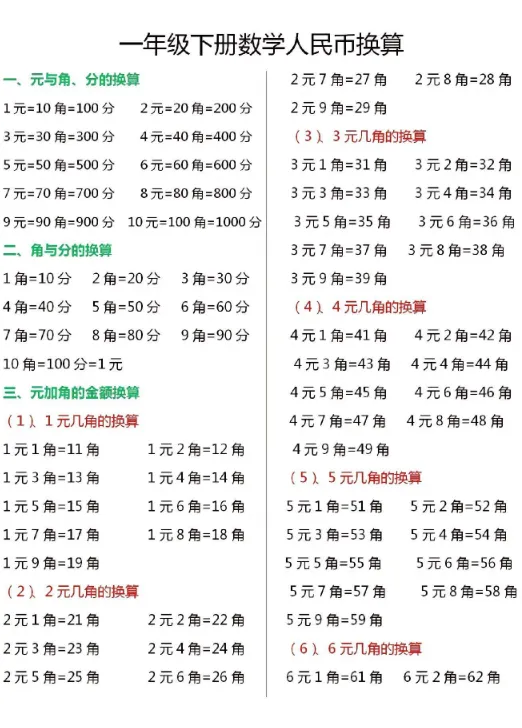 一年级下册数学人民币换算

一、元与角、分的换算

1元=10角=100分　2元=20角=200分

3元=30角=300分　4元=40角=400分

5元=50角=500分　6元=60角=600分

7元=70角=700分　8元=80角=800分

9元=90角=900分　10元=100角=1000分

二、角与分的换算

1角=10分　2角=20分　3角=30分

4角=40分　5角=50分　6角=60分

7角=70分　8角=80分　9角=90分

10角=100分=1元

三、元加角的金额换算

（1）、1元几角的换算

1元1角=11角　1元2角=12角

1元3角=13角　1元4角=14角

1元5角=15角　1元6角=16角

1元7角=17角　1元8角=18角

1元9角=19角

（2）、2元几角的换算

2元1角=21角　2元2角=22角

2元3角=23角　2元4角=24角

2元5角=25角　2元6角=26角

2元7角=27角　2元8角=28角

2元9角=29角

（3）、3元几角的换算

3元1角=31角　3元2角=32角

3元3角=33角　3元4角=34角

3元5角=35角　3元6角=36角

3元7角=37角　3元8角=38角

3元9角=39角

（4）、4元几角的换算

4元1角=41角　4元2角=42角

4元3角=43角　4元4角=44角

4元5角=45角　4元6角=46角

4元7角=47角　4元8角=48角

4元9角=49角

（5）、5元几角的换算

5元1角=51角　5元2角=52角

5元3角=53角　5元4角=54角

5元5角=55角　5元6角=56角

5元7角=57角　5元8角=58角

5元9角=59角

（6）、6元几角的换算

6元1角=61角　6元2角=62角